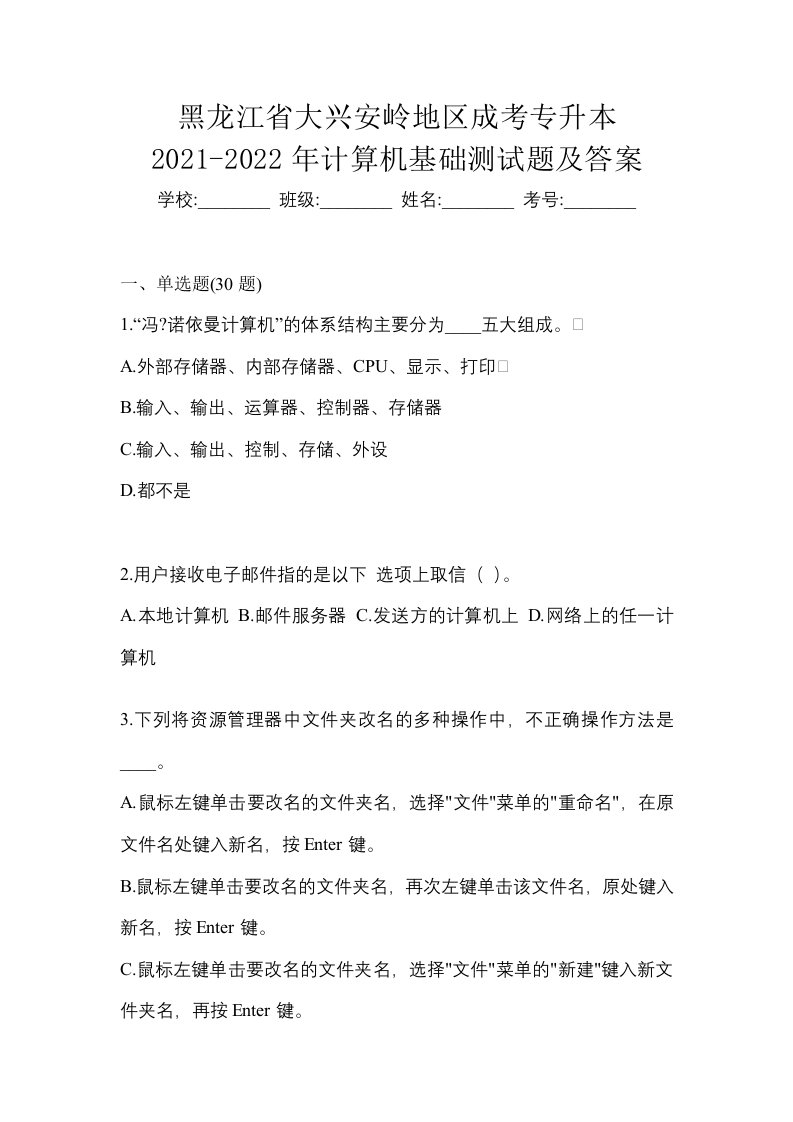 黑龙江省大兴安岭地区成考专升本
2021-2022 年计算机基础测试题及答案

学校:________ 班级:________ 姓名:________ 考号:________

一、单选题(30 题)

1.“冯?诺依曼计算机”的体系结构主要分为____五大组成。□

A.外部存储器、内部存储器、CPU、显示、打印□

B.输入、输出、运算器、控制器、存储器

C.输入、输出、控制、存储、外设

D.都不是

2.用户接收电子邮件指的是以下 选项上取信（ ）。

A.本地计算机 B.邮件服务器 C.发送方的计算机上 D.网络上的任一计算机

3.下列将资源管理器中文件夹改名的多种操作中，不正确操作方法是____。

A.鼠标左键单击要改名的文件夹名，选择"文件"菜单的"重命名"，在原文件名处键入新名，按 Enter 键。

B.鼠标左键单击要改名的文件夹名，再次左键单击该文件名，原处键入新名，按 Enter 键。

C.鼠标左键单击要改名的文件夹名，选择"文件"菜单的"新建"键入新文件夹名，再按 Enter 键。